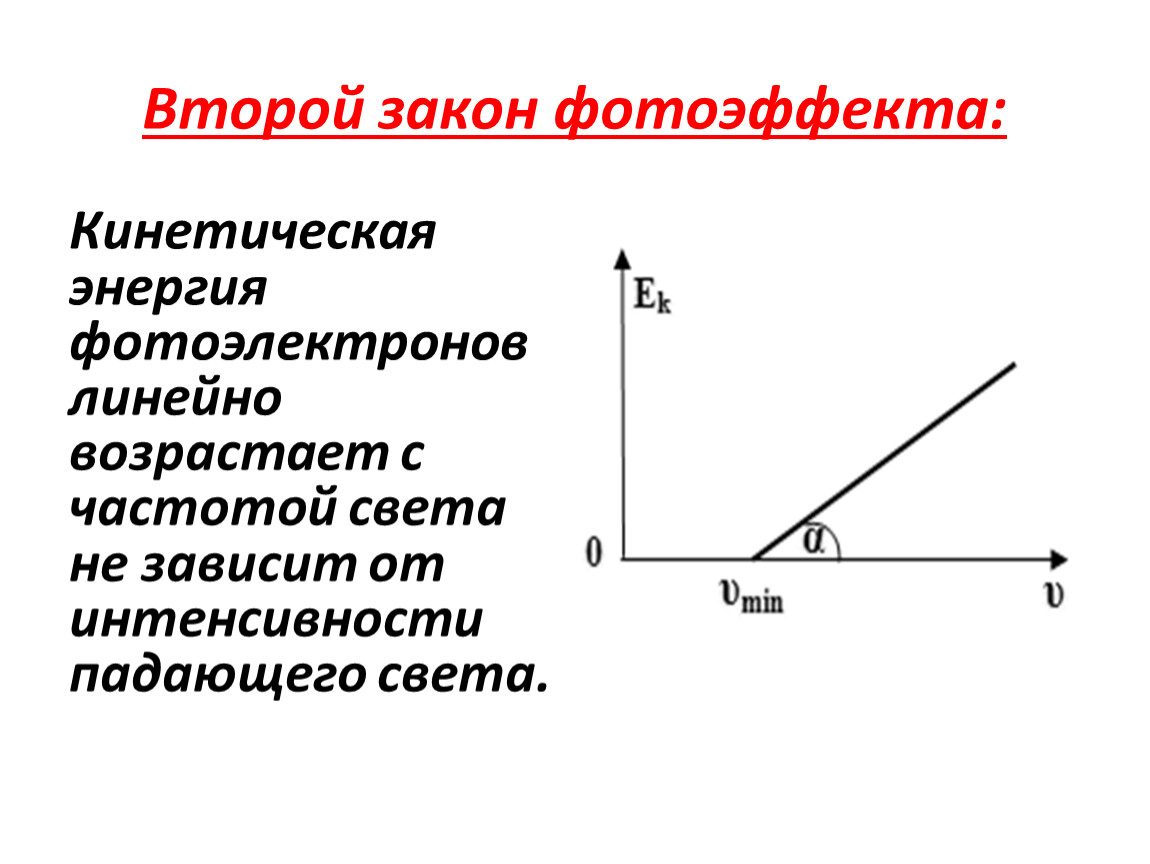 Второй закон фотоэффекта:

Кинетическая энергия фотоэлектронов линейно возрастает с частотой света не зависит от интенсивности падающего света.

$E_k$

0

$\alpha$

$\upsilon_{min}$

$\upsilon$